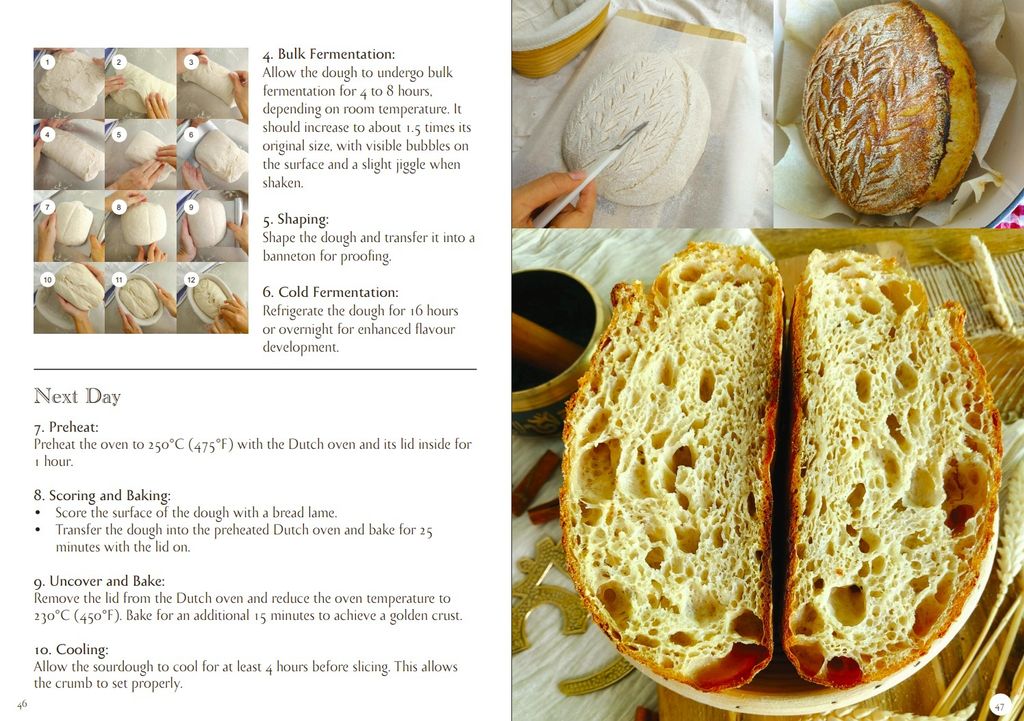 1
2
3
4
5
6
7
8
9
10
11
12

4. Bulk Fermentation:
Allow the dough to undergo bulk fermentation for 4 to 8 hours, depending on room temperature. It should increase to about 1.5 times its original size, with visible bubbles on the surface and a slight jiggle when shaken.

5. Shaping:
Shape the dough and transfer it into a banneton for proofing.

6. Cold Fermentation:
Refrigerate the dough for 16 hours or overnight for enhanced flavour development.

Next Day

7. Preheat:
Preheat the oven to 250°C (475°F) with the Dutch oven and its lid inside for 1 hour.

8. Scoring and Baking:
• Score the surface of the dough with a bread lame.
• Transfer the dough into the preheated Dutch oven and bake for 25 minutes with the lid on.

9. Uncover and Bake:
Remove the lid from the Dutch oven and reduce the oven temperature to 230°C (450°F). Bake for an additional 15 minutes to achieve a golden crust.

10. Cooling:
Allow the sourdough to cool for at least 4 hours before slicing. This allows the crumb to set properly.

46

47